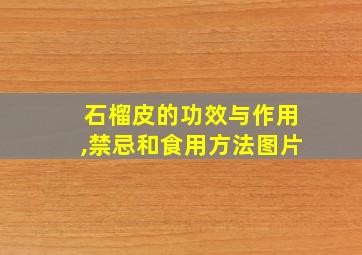 石榴皮的功效与作用,禁忌和食用方法图片